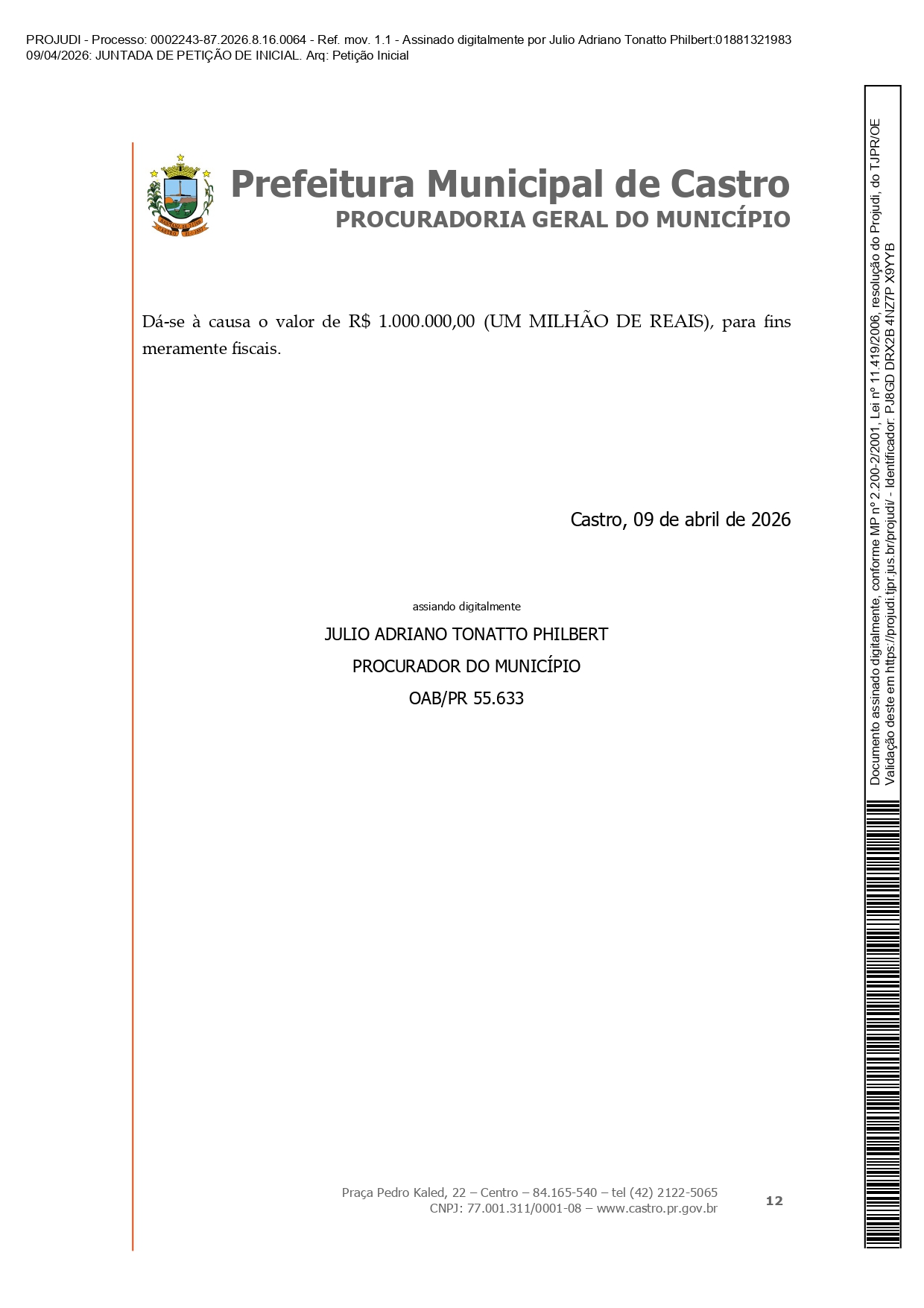 PROJUDI - Processo: 0002243-87.2026.8.16.0064 - Ref. mov. 1.1 - Assinado digitalmente por Julio Adriano Tonatto Philbert:01881321983
09/04/2026: JUNTADA DE PETIÇÃO DE INICIAL. Arq: Petição Inicial

Prefeitura Municipal de Castro
PROCURADORIA GERAL DO MUNICÍPIO

Dá-se à causa o valor de R$ 1.000.000,00 (UM MILHÃO DE REAIS), para fins meramente fiscais.

Castro, 09 de abril de 2026

assiando digitalmente

JULIO ADRIANO TONATTO PHILBERT

PROCURADOR DO MUNICÍPIO

OAB/PR 55.633

Praça Pedro Kaled, 22 – Centro – 84.165-540 – tel (42) 2122-5065
CNPJ: 77.001.311/0001-08 – www.castro.pr.gov.br

12

Documento assinado digitalmente, conforme MP nº 2.200-2/2001, Lei nº 11.419/2006, resolução do Projudi, do TJPR/OE
Validação deste em https://projudi.tjpr.jus.br/projudi/ - Identificador: PJ8GD DRX2B 4NZ7P X9YYB